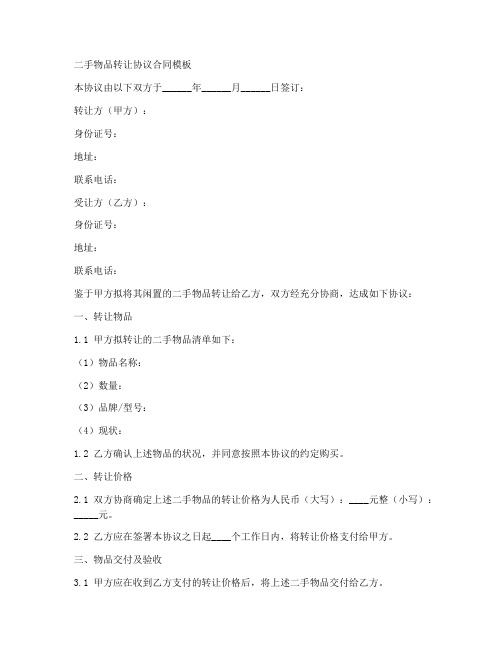 二手物品转让协议合同模板

本协议由以下双方于______年______月______日签订：

转让方（甲方）：

身份证号：

地址：

联系电话：

受让方（乙方）：

身份证号：

地址：

联系电话：

鉴于甲方拟将其闲置的二手物品转让给乙方，双方经充分协商，达成如下协议：

一、转让物品

1.1 甲方拟转让的二手物品清单如下：

（1）物品名称：

（2）数量：

（3）品牌/型号：

（4）现状：

1.2 乙方确认上述物品的状况，并同意按照本协议的约定购买。

二、转让价格

2.1 双方协商确定上述二手物品的转让价格为人民币（大写）：____元整（小写）：_____元。

2.2 乙方应在签署本协议之日起____个工作日内，将转让价格支付给甲方。

三、物品交付及验收

3.1 甲方应在收到乙方支付的转让价格后，将上述二手物品交付给乙方。